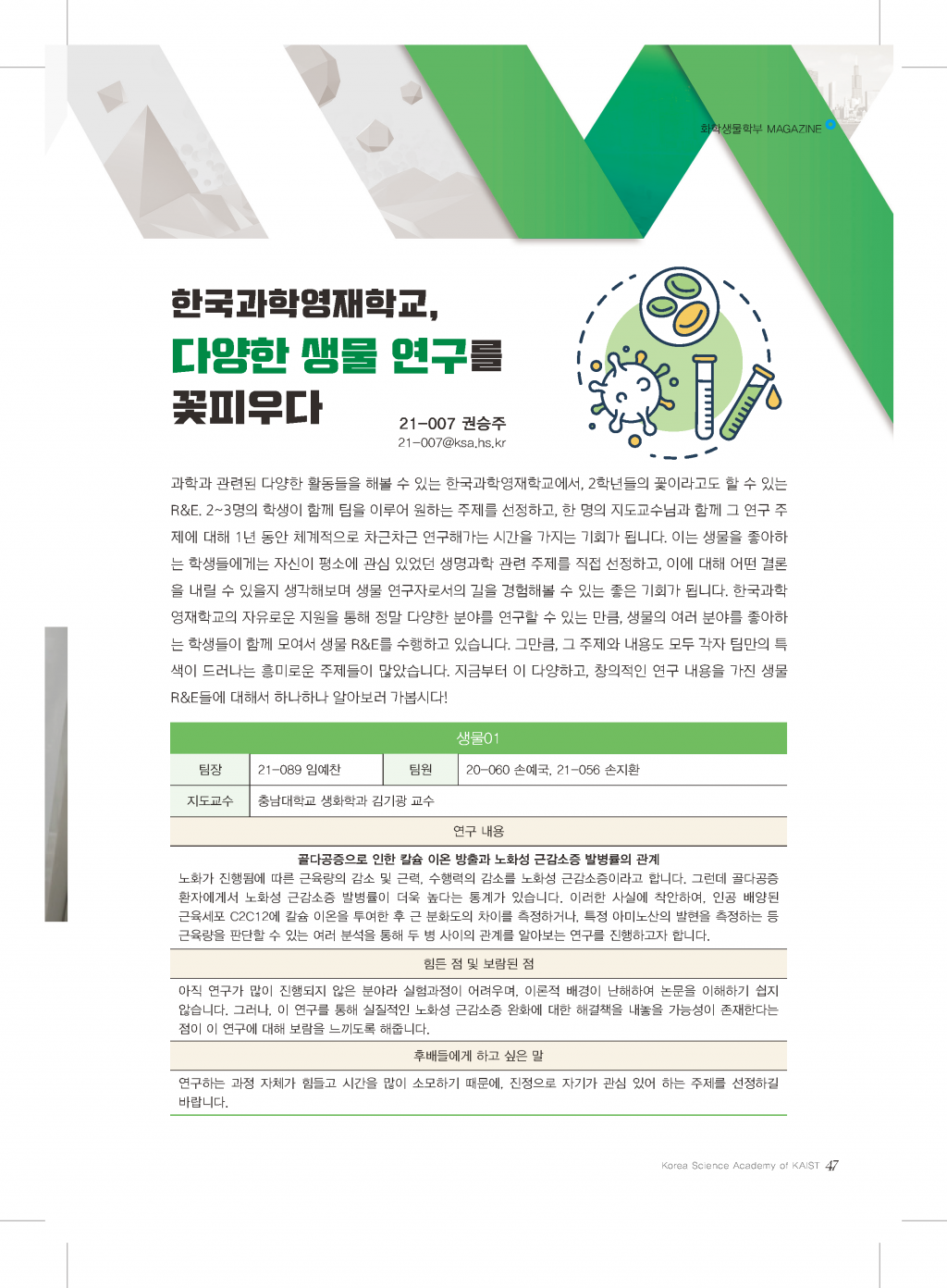 화학생물학부 MAGAZINE

한국과학영재학교, 다양한 생물 연구를 꽃피우다

21-007 권승주
21-007@ksa.hs.kr

과학과 관련된 다양한 활동들을 해볼 수 있는 한국과학영재학교에서, 2학년들의 꽃이라고도 할 수 있는 R&E. 2~3명의 학생이 함께 팀을 이루어 원하는 주제를 선정하고, 한 명의 지도교수님과 함께 그 연구 주제에 대해 1년 동안 체계적으로 차근차근 연구해가는 시간을 가지는 기회가 됩니다. 이는 생물을 좋아하는 학생들에게는 자신이 평소에 관심 있었던 생명과학 관련 주제를 직접 선정하고, 이에 대해 어떤 결론을 내릴 수 있을지 생각해보며 생물 연구자로서의 길을 경험해볼 수 있는 좋은 기회가 됩니다. 한국과학영재학교의 자유로운 지원을 통해 정말 다양한 분야를 연구할 수 있는 만큼, 생물의 여러 분야를 좋아하는 학생들이 함께 모여서 생물 R&E를 수행하고 있습니다. 그만큼, 그 주제와 내용도 모두 각자 팀만의 특색이 드러나는 흥미로운 주제들이 많았습니다. 지금부터 이 다양하고, 창의적인 연구 내용을 가진 생물 R&E들에 대해서 하나하나 알아보러 가봅시다!

생물01

| 팀장 | 21-089 임예찬 | 팀원 | 20-060 손예국, 21-056 손지환 |
|---|---|---|---|
| 지도교수 | 충남대학교 생화학과 김기광 교수 | | |

연구 내용

골다공증으로 인한 칼슘 이온 방출과 노화성 근감소증 발병률의 관계
노화가 진행됨에 따른 근육량의 감소 및 근력, 수행력의 감소를 노화성 근감소증이라고 합니다. 그런데 골다공증 환자에게서 노화성 근감소증 발병률이 더욱 높다는 통계가 있습니다. 이러한 사실에 착안하여, 인공 배양된 근육세포 C2C12에 칼슘 이온을 투여한 후 근 분화도의 차이를 측정하거나, 특정 아미노산의 발현을 측정하는 등 근육량을 판단할 수 있는 여러 분석을 통해 두 병 사이의 관계를 알아보는 연구를 진행하고자 합니다.

힘든 점 및 보람된 점

아직 연구가 많이 진행되지 않은 분야라 실험과정이 어려우며, 이론적 배경이 난해하여 논문을 이해하기 쉽지 않습니다. 그러나, 이 연구를 통해 실질적인 노화성 근감소증 완화에 대한 해결책을 내놓을 가능성이 존재한다는 점이 이 연구에 대해 보람을 느끼도록 해줍니다.

후배들에게 하고 싶은 말

연구하는 과정 자체가 힘들고 시간을 많이 소모하기 때문에, 진정으로 자기가 관심 있어 하는 주제를 선정하길 바랍니다.

Korea Science Academy of KAIST 47